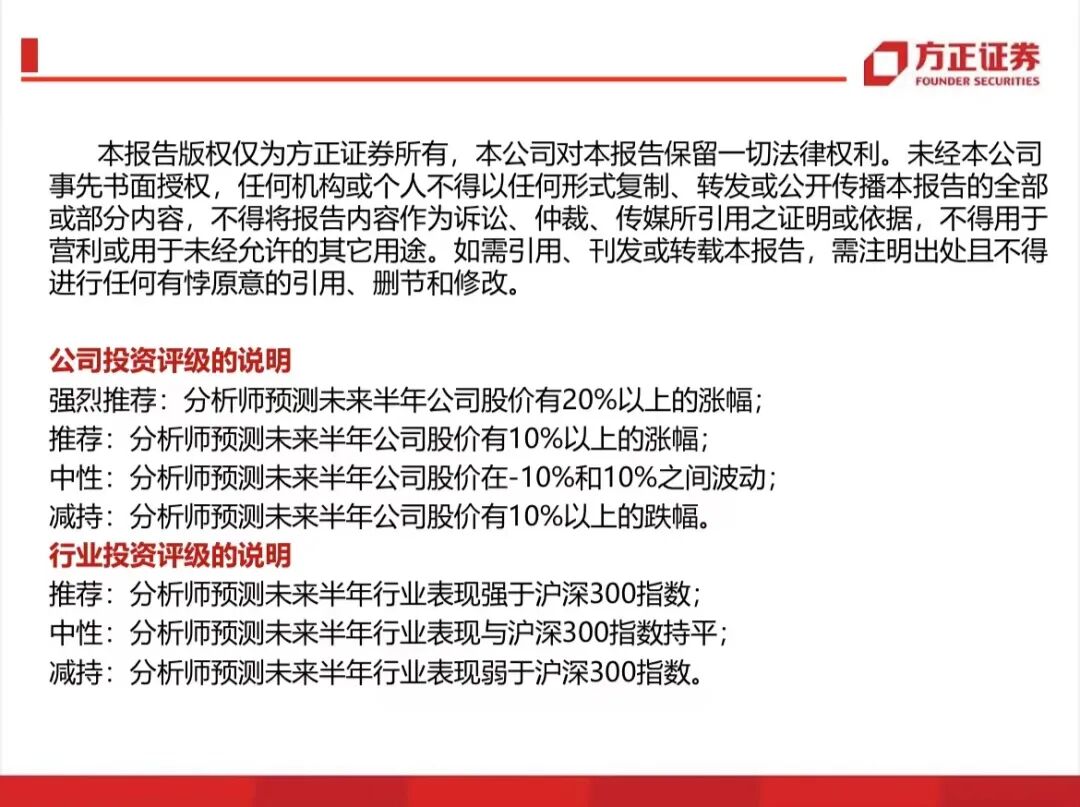 方正证券
FOUNDER SECURITIES

本报告版权仅为方正证券所有，本公司对本报告保留一切法律权利。未经本公司事先书面授权，任何机构或个人不得以任何形式复制、转发或公开传播本报告的全部或部分内容，不得将报告内容作为诉讼、仲裁、传媒所引用之证明或依据，不得用于营利或用于未经允许的其它用途。如需引用、刊发或转载本报告，需注明出处且不得进行任何有悖原意的引用、删节和修改。

公司投资评级的说明
强烈推荐：分析师预测未来半年公司股价有20%以上的涨幅；
推荐：分析师预测未来半年公司股价有10%以上的涨幅；
中性：分析师预测未来半年公司股价在-10%和10%之间波动；
减持：分析师预测未来半年公司股价有10%以上的跌幅。
行业投资评级的说明
推荐：分析师预测未来半年行业表现强于沪深300指数；
中性：分析师预测未来半年行业表现与沪深300指数持平；
减持：分析师预测未来半年行业表现弱于沪深300指数。